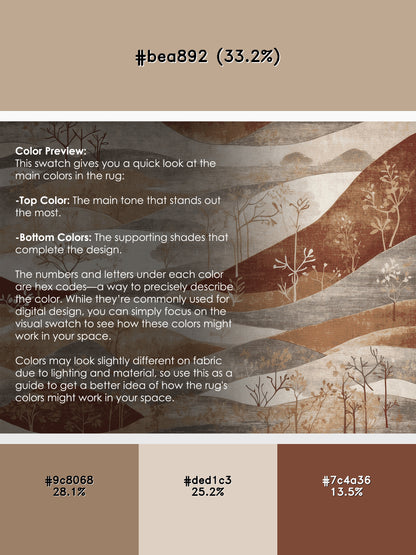 #bea892 (33.2%)

Color Preview:
This swatch gives you a quick look at the main colors in the rug:

-Top Color: The main tone that stands out the most.

-Bottom Colors: The supporting shades that complete the design.

The numbers and letters under each color are hex codes—a way to precisely describe the color. While they're commonly used for digital design, you can simply focus on the visual swatch to see how these colors might work in your space.

Colors may look slightly different on fabric due to lighting and material, so use this as a guide to get a better idea of how the rug's colors might work in your space.

#9c8068
28.1%

#ded1c3
25.2%

#7c4a36
13.5%